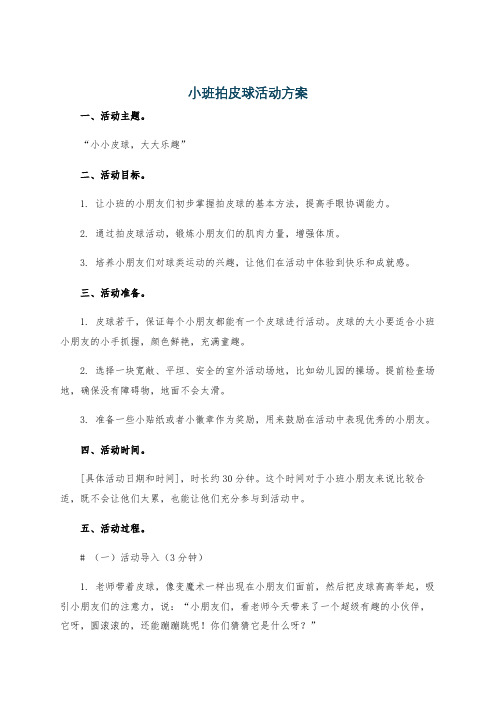 小班拍皮球活动方案

一、活动主题。

“小小皮球，大大乐趣”

二、活动目标。

1. 让小班的小朋友们初步掌握拍皮球的基本方法，提高手眼协调能力。

2. 通过拍皮球活动，锻炼小朋友们的肌肉力量，增强体质。

3. 培养小朋友们对球类运动的兴趣，让他们在活动中体验到快乐和成就感。

三、活动准备。

1. 皮球若干，保证每个小朋友都能有一个皮球进行活动。皮球的大小要适合小班小朋友的小手抓握，颜色鲜艳，充满童趣。

2. 选择一块宽敞、平坦、安全的室外活动场地，比如幼儿园的操场。提前检查场地，确保没有障碍物，地面不会太滑。

3. 准备一些小贴纸或者小徽章作为奖励，用来鼓励在活动中表现优秀的小朋友。

四、活动时间。

[具体活动日期和时间]，时长约30分钟。这个时间对于小班小朋友来说比较合适，既不会让他们太累，也能让他们充分参与到活动中。

五、活动过程。

# （一）活动导入（3分钟）

1. 老师带着皮球，像变魔术一样出现在小朋友们面前，然后把皮球高高举起，吸引小朋友们的注意力，说：“小朋友们，看老师今天带来了一个超级有趣的小伙伴，它呀，圆滚滚的，还能蹦蹦跳呢！你们猜猜它是什么呀？”